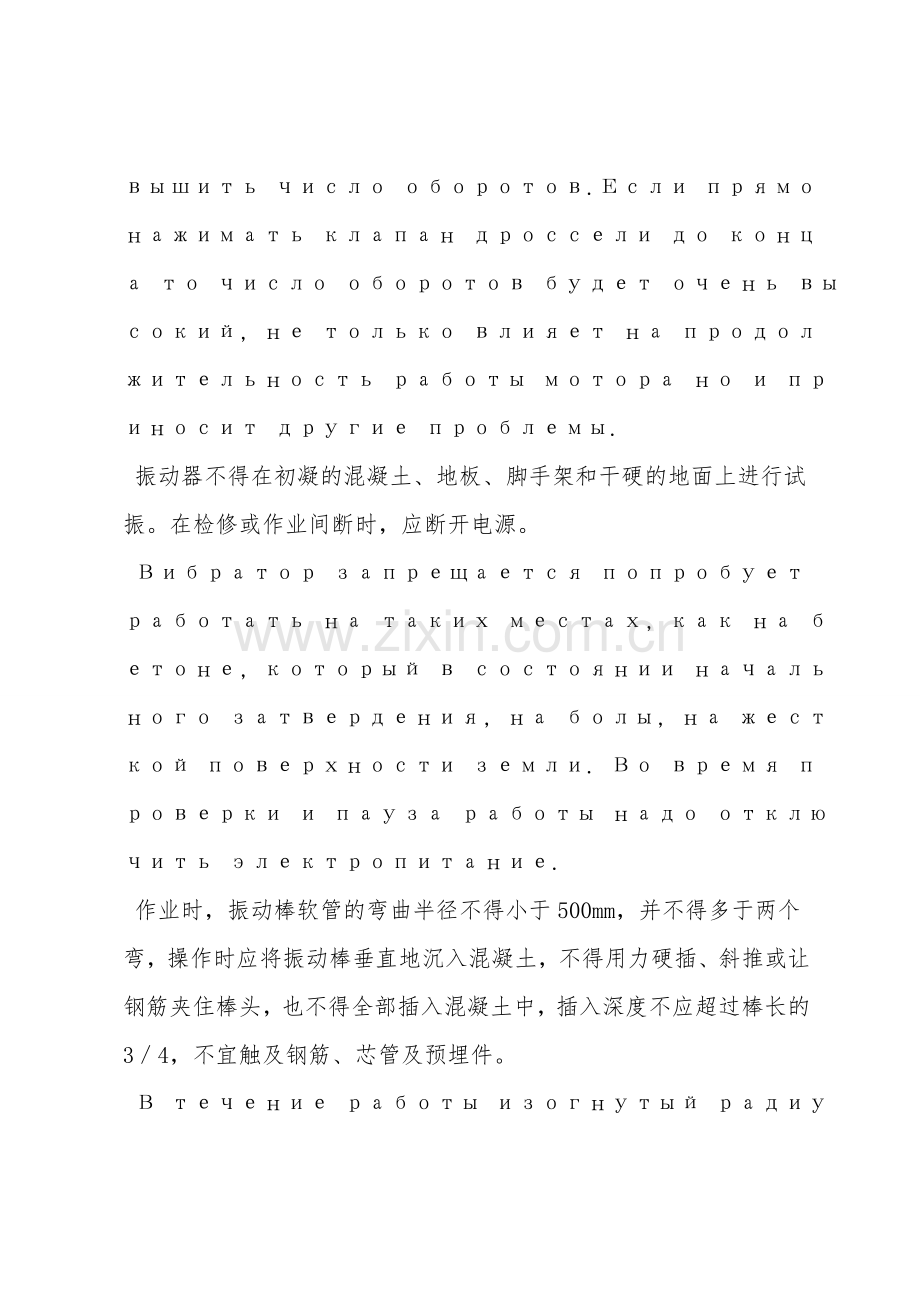 вышить число оборотов.Если прямо нажимать клапан дроссели до конца то число оборотов будет очень высокий, не только влияет на продолжительность работы мотора но и приносит другие проблемы.

振动器不得在初凝的混凝土、地板、脚手架和干硬的地面上进行试振。在检修或作业间断时，应断开电源。

Вибратор запрещается попробует работать на таких местах, как на бетоне, который в состоянии начального затвердения, на болы, на жесткой поверхности земли. Во время проверки и пауза работы надо отключить электропитание.

作业时，振动棒软管的弯曲半径不得小于500mm，并不得多于两个弯，操作时应将振动棒垂直地沉入混凝土，不得用力硬插、斜推或让钢筋夹住棒头，也不得全部插入混凝土中，插入深度不应超过棒长的3/4，不宜触及钢筋、芯管及预埋件。

В течение работы изогнутый радиу

www.zixin.com.cn